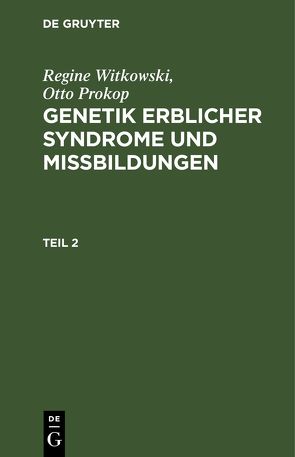 DE GRUYTER

Regine Witkowski, Otto Prokop
GENETIK ERBLICHER SYNDROME UND MISSBILDUNGEN

TEIL 2

DE
G